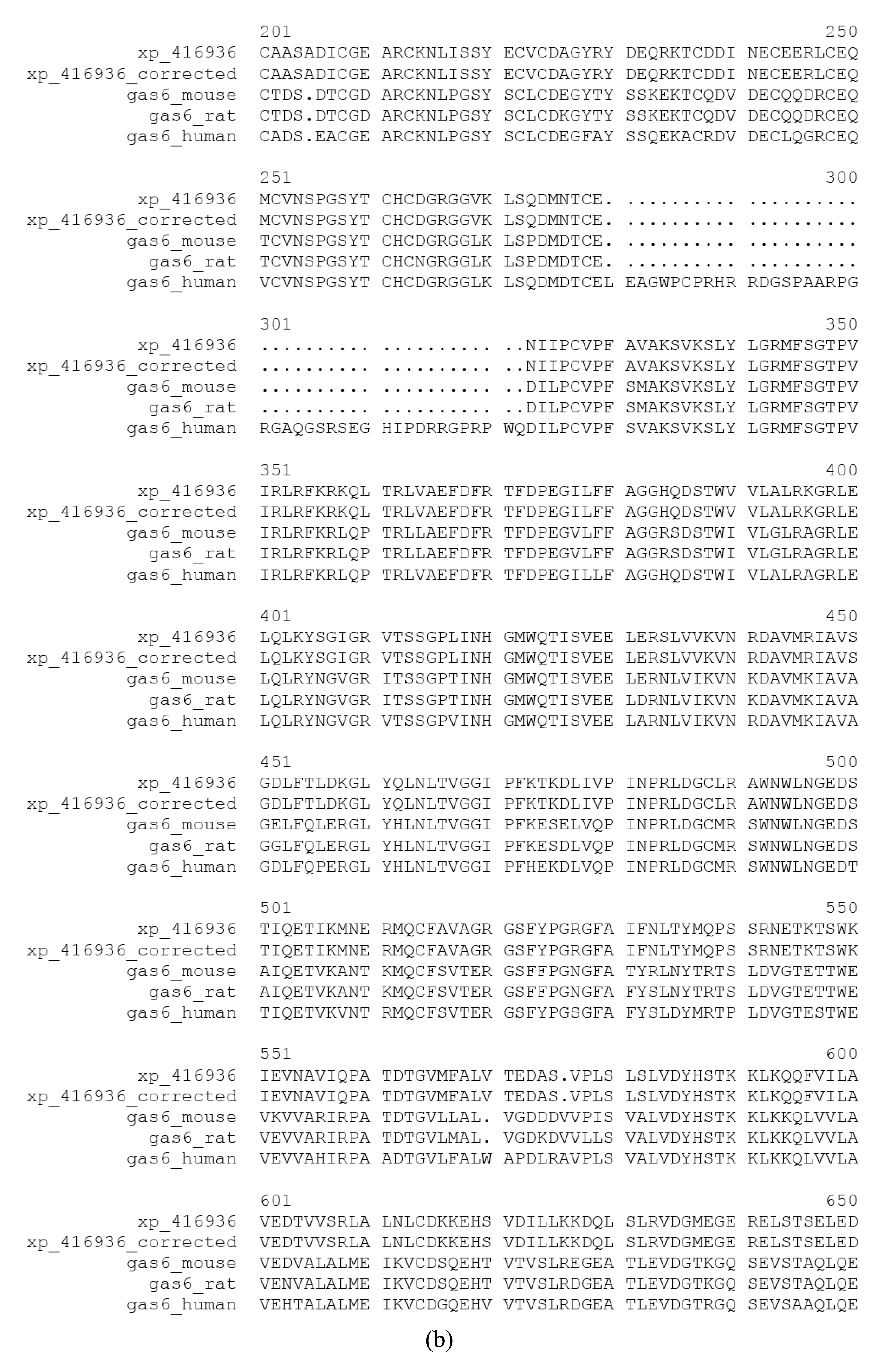 201 250
xp_416936 CAASADICGE ARCKNLISSY ECVCDAGYRY DEQRKTCDDI NECEERLCEQ
xp_416936_corrected CAASADICGE ARCKNLISSY ECVCDAGYRY DEQRKTCDDI NECEERLCEQ
gas6_mouse CTDS.DTCGD ARCKNLPGSY SCLCDEGYTY SSKEKTCQDV DECQQDRCEQ
gas6_rat CTDS.DTCGD ARCKNLPGSY SCLCDKGYTY SSKEKTCQDV DECQQDRCEQ
gas6_human CADS.EACGE ARCKNLPGSY SCLCDEGFAY SSQEKACRDV DECLQGRCEQ

251 300
xp_416936 MCVNSPGSYT CHCDGRGGVK LSQDMNTCE. .......... ..........
xp_416936_corrected MCVNSPGSYT CHCDGRGGVK LSQDMNTCE. .......... ..........
gas6_mouse TCVNSPGSYT CHCDGRGGLK LSPDMDTCE. .......... ..........
gas6_rat TCVNSPGSYT CHCNGRGGLK LSPDMDTCE. .......... ..........
gas6_human VCVNSPGSYT CHCDGRGGLK LSQDMDTCEL EAGWPCPRHR RDGSPAARPG

301 350
xp_416936 .......... .......... ..NIIPCVPF AVAKSVKSLY LGRMFSGTPV
xp_416936_corrected .......... .......... ..NIIPCVPF AVAKSVKSLY LGRMFSGTPV
gas6_mouse .......... .......... ..DILPCVPF SMAKSVKSLY LGRMFSGTPV
gas6_rat .......... .......... ..DILPCVPF SMAKSVKSLY LGRMFSGTPV
gas6_human RGAQGSRSEG HIPDRRGPRP WQDILPCVPF SVAKSVKSLY LGRMFSGTPV

351 400
xp_416936 IRLRFKRKQL TRLVAEFDFR TFDPEGILFF AGGHQDSTWV VLALRKGRLE
xp_416936_corrected IRLRFKRKQL TRLVAEFDFR TFDPEGILFF AGGHQDSTWV VLALRKGRLE
gas6_mouse IRLRFKRLQP TRLLAEFDFR TFDPEGVLFF AGGRSDSTWI VLGLRAGRLE
gas6_rat IRLRFKRLQP TRLLAEFDFR TFDPEGVLFF AGGRSDSTWI VLGLRAGRLE
gas6_human IRLRFKRLQP TRLVAEFDFR TFDPEGILLF AGGHQDSTWI VLALRAGRLE

401 450
xp_416936 LQLKYSGIGR VTSSGPLINH GMWQTISVEE LERSLVVKVN RDAVMRIAVS
xp_416936_corrected LQLKYSGIGR VTSSGPLINH GMWQTISVEE LERSLVVKVN RDAVMRIAVS
gas6_mouse LQLRYNGVGR ITSSGPTINH GMWQTISVEE LERNLVIKVN KDAVMKIAVA
gas6_rat LQLRYNGVGR ITSSGPTINH GMWQTISVEE LDRNLVIKVN KDAVMKIAVA
gas6_human LQLRYNGVGR VTSSGPVINH GMWQTISVEE LARNLVIKVN RDAVMKIAVA

451 500
xp_416936 GDLFTLDKGL YQLNLTVGGI PFKTKDLIVP INPRLDGCLR AWNWLNGEDS
xp_416936_corrected GDLFTLDKGL YQLNLTVGGI PFKTKDLIVP INPRLDGCLR AWNWLNGEDS
gas6_mouse GELFQLERGL YHLNLTVGGI PFKESELVQP INPRLDGCMR SWNWLNGEDS
gas6_rat GGLFQLERGL YHLNLTVGGI PFKESDLVQP INPRLDGCMR SWNWLNGEDS
gas6_human GDLFQPERGL YHLNLTVGGI PFHEKDLVQP INPRLDGCMR SWNWLNGEDT

501 550
xp_416936 TIQETIKMNE RMQCFAVAGR GSFYPGRGFA IFNLTYMQPS SRNETKTSWK
xp_416936_corrected TIQETIKMNE RMQCFAVAGR GSFYPGRGFA IFNLTYMQPS SRNETKTSWK
gas6_mouse AIQETVKANT KMQCFSVTER GSFFPGNGFA TYRLNYTRTS LDVGTETTWE
gas6_rat AIQETVKANT KMQCFSVTER GSFFPGNGFA FYSLNYTRTS LDVGTETTWE
gas6_human TIQETVKVNT RMQCFSVTER GSFYPGSGFA FYSLDYMRTP LDVGTESTWE

551 600
xp_416936 IEVNAVIQPA TDTGVMFALV TEDAS.VPLS LSLVDYHSTK KLKQQFVILA
xp_416936_corrected IEVNAVIQPA TDTGVMFALV TEDAS.VPLS LSLVDYHSTK KLKQQFVILA
gas6_mouse VKVVARIRPA TDTGVLLAL. VGDDDVVPIS VALVDYHSTK KLKKQLVVLA
gas6_rat VEVVARIRPA TDTGVLMAL. VGDKDVVLLS VALVDYHSTK KLKKQLVVLA
gas6_human VEVVAHIRPA ADTGVLFALW APDLRAVPLS VALVDYHSTK KLKKQLVVLA

601 650
xp_416936 VEDTVVSRLA LNLCDKKEHS VDILLKKDQL SLRVDGMEGE RELSTSELED
xp_416936_corrected VEDTVVSRLA LNLCDKKEHS VDILLKKDQL SLRVDGMEGE RELSTSELED
gas6_mouse VEDVALALME IKVCDSQEHT VTVSLREGEA TLEVDGTKGQ SEVSTAQLQE
gas6_rat VENVALALME IKVCDSQEHT VTVSLRDGEA TLEVDGTKGQ SEVSTAQLQE
gas6_human VEHTALALME IKVCDGQEHV VTVSLRDGEA TLEVDGTRGQ SEVSAAQLQE

(b)